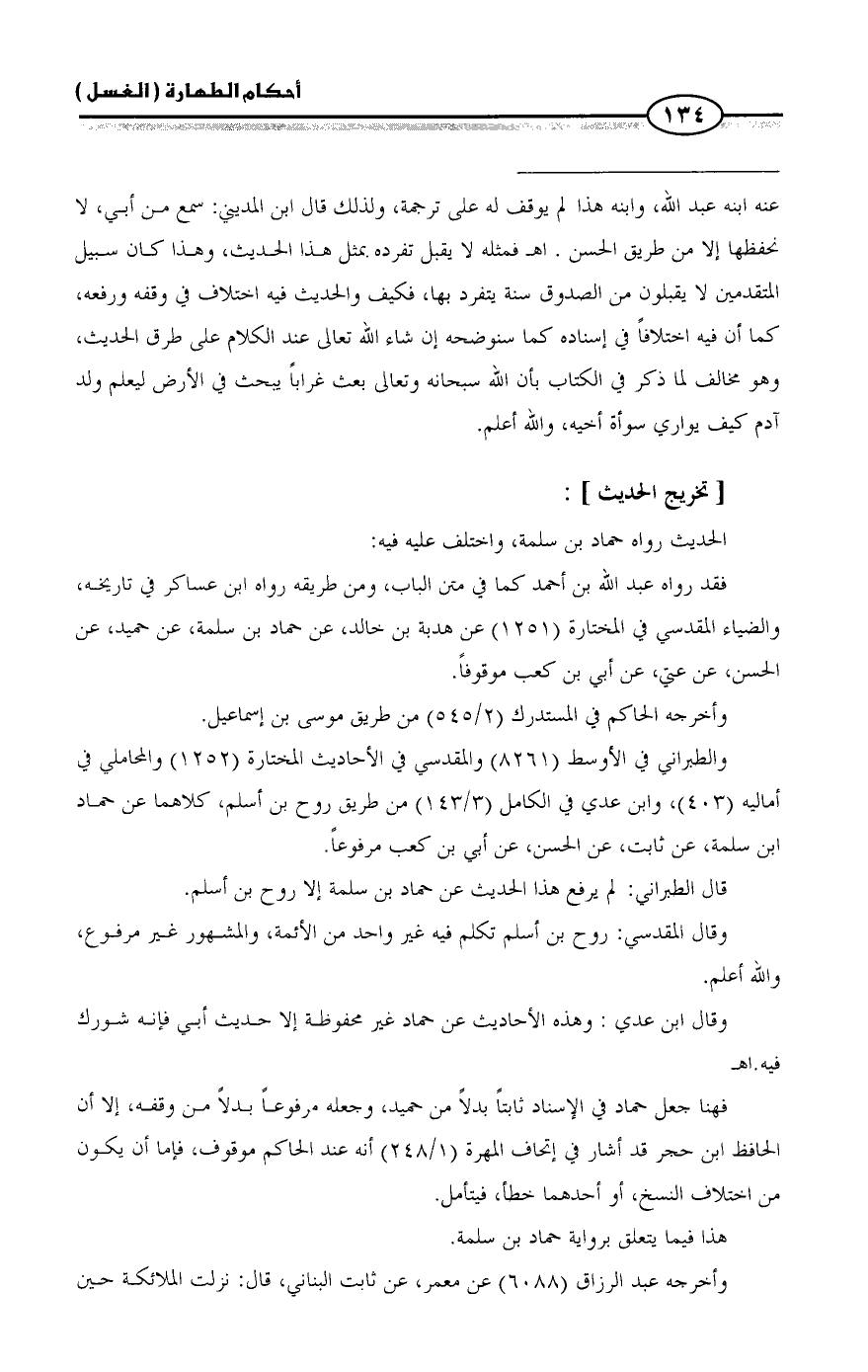 أحكام الطهارة (الغسل)

١٣٤

عنه ابنه عبد الله، وابنه هذا لم يوقف له على ترجمة، ولذلك قال ابن المديني: سمع من أبي، لا نحفظها إلا من طريق الحسن . اهـ فمثله لا يقبل تفرده بمثل هذا الحديث، وهذا كان سبيل المتقدمين لا يقبلون من الصدوق سنة يتفرد بها، فكيف والحديث فيه اختلاف في وقفه ورفعه، كما أن فيه اختلافاً في إسناده كما سنوضحه إن شاء الله تعالى عند الكلام على طرق الحديث، وهو مخالف لما ذكر في الكتاب بأن الله سبحانه وتعالى بعث غراباً يبحث في الأرض ليعلم ولد آدم كيف يواري سوأة أخيه، والله أعلم.

[ تخريج الحديث ] :

الحديث رواه حماد بن سلمة، واختلف عليه فيه:

فقد رواه عبد الله بن أحمد كما في متن الباب، ومن طريقه رواه ابن عساكر في تاريخه، والضياء المقدسي في المختارة (١٢٥١) عن هدبة بن خالد، عن حماد بن سلمة، عن حميد، عن الحسن، عن عتي، عن أبي بن كعب موقوفاً.

وأخرجه الحاكم في المستدرك (٥٤٥/٢) من طريق موسى بن إسماعيل.

والطبراني في الأوسط (٨٢٦١) والمقدسي في الأحاديث المختارة (١٢٥٢) والمحاملي في أماليه (٤٠٣)، وابن عدي في الكامل (١٤٣/٣) من طريق روح بن أسلم، كلاهما عن حماد ابن سلمة، عن ثابت، عن الحسن، عن أبي بن كعب مرفوعاً.

قال الطبراني: لم يرفع هذا الحديث عن حماد بن سلمة إلا روح بن أسلم.

وقال المقدسي: روح بن أسلم تكلم فيه غير واحد من الأئمة، والمشهور غير مرفوع، والله أعلم.

وقال ابن عدي : وهذه الأحاديث عن حماد غير محفوظة إلا حديث أبي فإنه شورك فيه.اهـ

فهنا جعل حماد في الإسناد ثابتاً بدلاً من حميد، وجعله مرفوعاً بدلاً من وقفه، إلا أن الحافظ ابن حجر قد أشار في إتحاف المهرة (٢٤٨/١) أنه عند الحاكم موقوف، فإما أن يكون من اختلاف النسخ، أو أحدهما خطأ، فيتأمل.

هذا فيما يتعلق برواية حماد بن سلمة.

وأخرجه عبد الرزاق (٦٠٨٨) عن معمر، عن ثابت البناني، قال: نزلت الملائكة حين